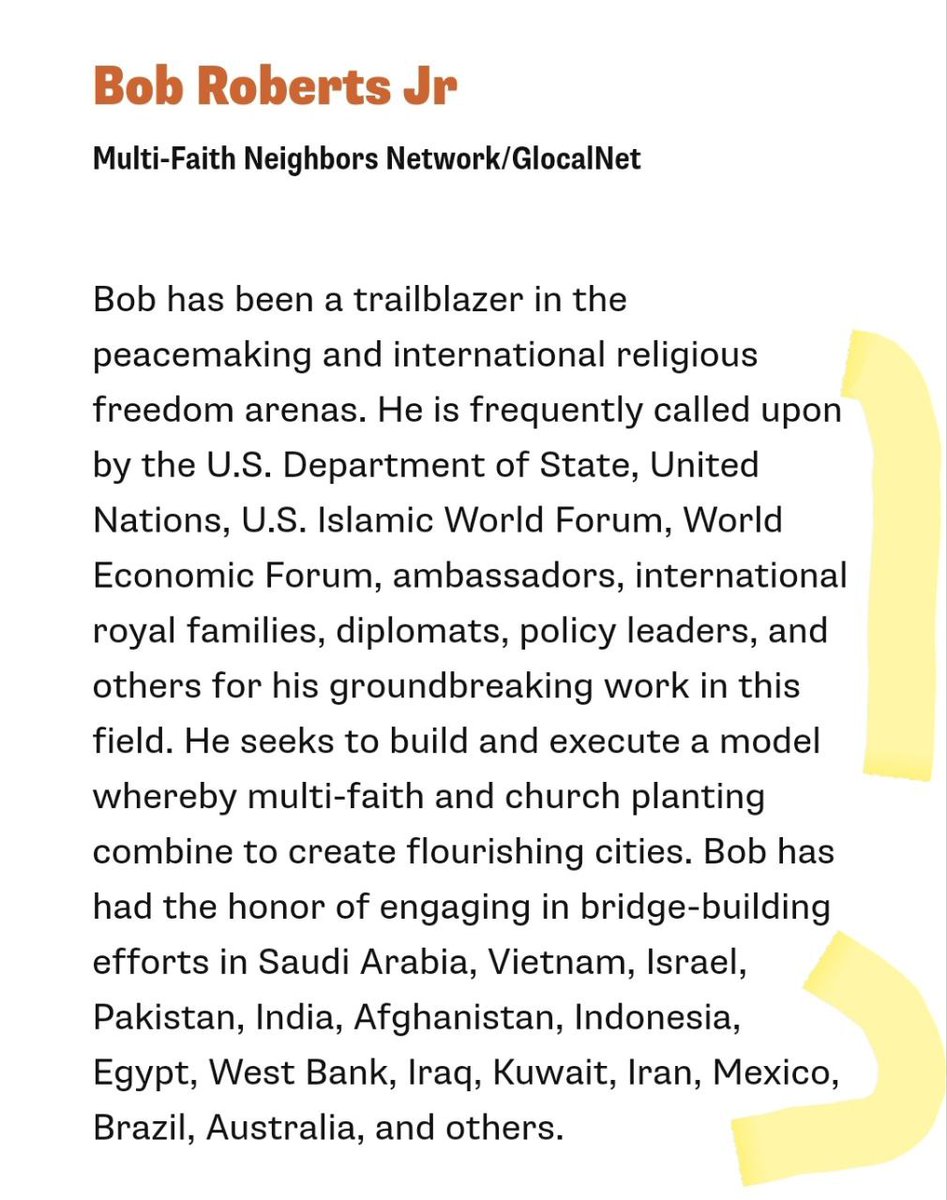 Bob Roberts Jr

Multi-Faith Neighbors Network/GlocalNet

Bob has been a trailblazer in the peacemaking and international religious freedom arenas. He is frequently called upon by the U.S. Department of State, United Nations, U.S. Islamic World Forum, World Economic Forum, ambassadors, international royal families, diplomats, policy leaders, and others for his groundbreaking work in this field. He seeks to build and execute a model whereby multi-faith and church planting combine to create flourishing cities. Bob has had the honor of engaging in bridge-building efforts in Saudi Arabia, Vietnam, Israel, Pakistan, India, Afghanistan, Indonesia, Egypt, West Bank, Iraq, Kuwait, Iran, Mexico, Brazil, Australia, and others.